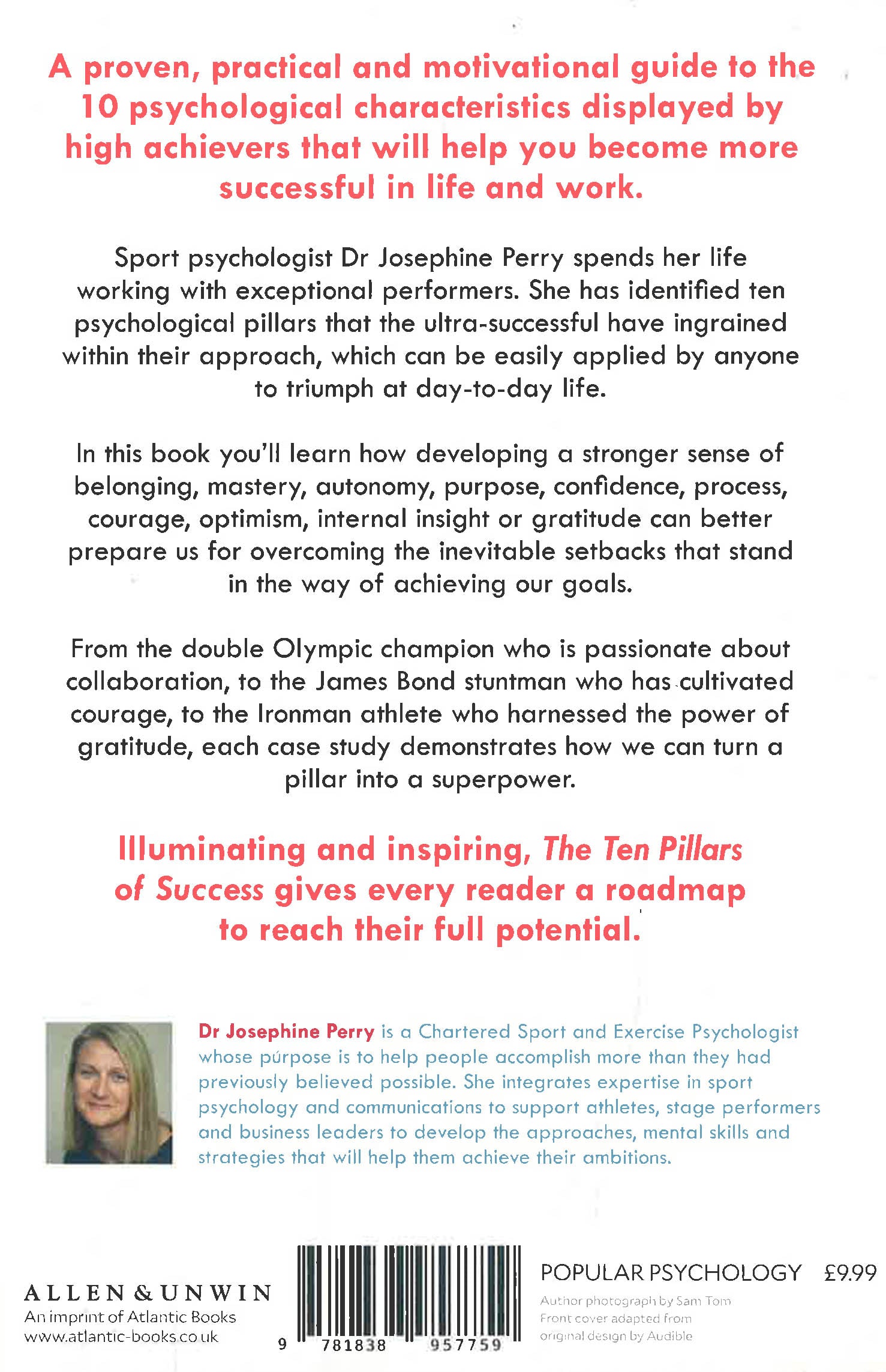 A proven, practical and motivational guide to the 10 psychological characteristics displayed by high achievers that will help you become more successful in life and work.

Sport psychologist Dr Josephine Perry spends her life working with exceptional performers. She has identified ten psychological pillars that the ultra-successful have ingrained within their approach, which can be easily applied by anyone to triumph at day-to-day life.

In this book you'll learn how developing a stronger sense of belonging, mastery, autonomy, purpose, confidence, process, courage, optimism, internal insight or gratitude can better prepare us for overcoming the inevitable setbacks that stand in the way of achieving our goals.

From the double Olympic champion who is passionate about collaboration, to the James Bond stuntman who has cultivated courage, to the Ironman athlete who harnessed the power of gratitude, each case study demonstrates how we can turn a pillar into a superpower.

Illuminating and inspiring, The Ten Pillars of Success gives every reader a roadmap to reach their full potential.

Dr Josephine Perry is a Chartered Sport and Exercise Psychologist whose purpose is to help people accomplish more than they had previously believed possible. She integrates expertise in sport psychology and communications to support athletes, stage performers and business leaders to develop the approaches, mental skills and strategies that will help them achieve their ambitions.

ALLEN & UNWIN
An imprint of Atlantic Books
www.atlantic-books.co.uk

9 781838 957759

POPULAR PSYCHOLOGY £9.99

Author photograph by Sam Tom
Front cover adapted from original design by Audible